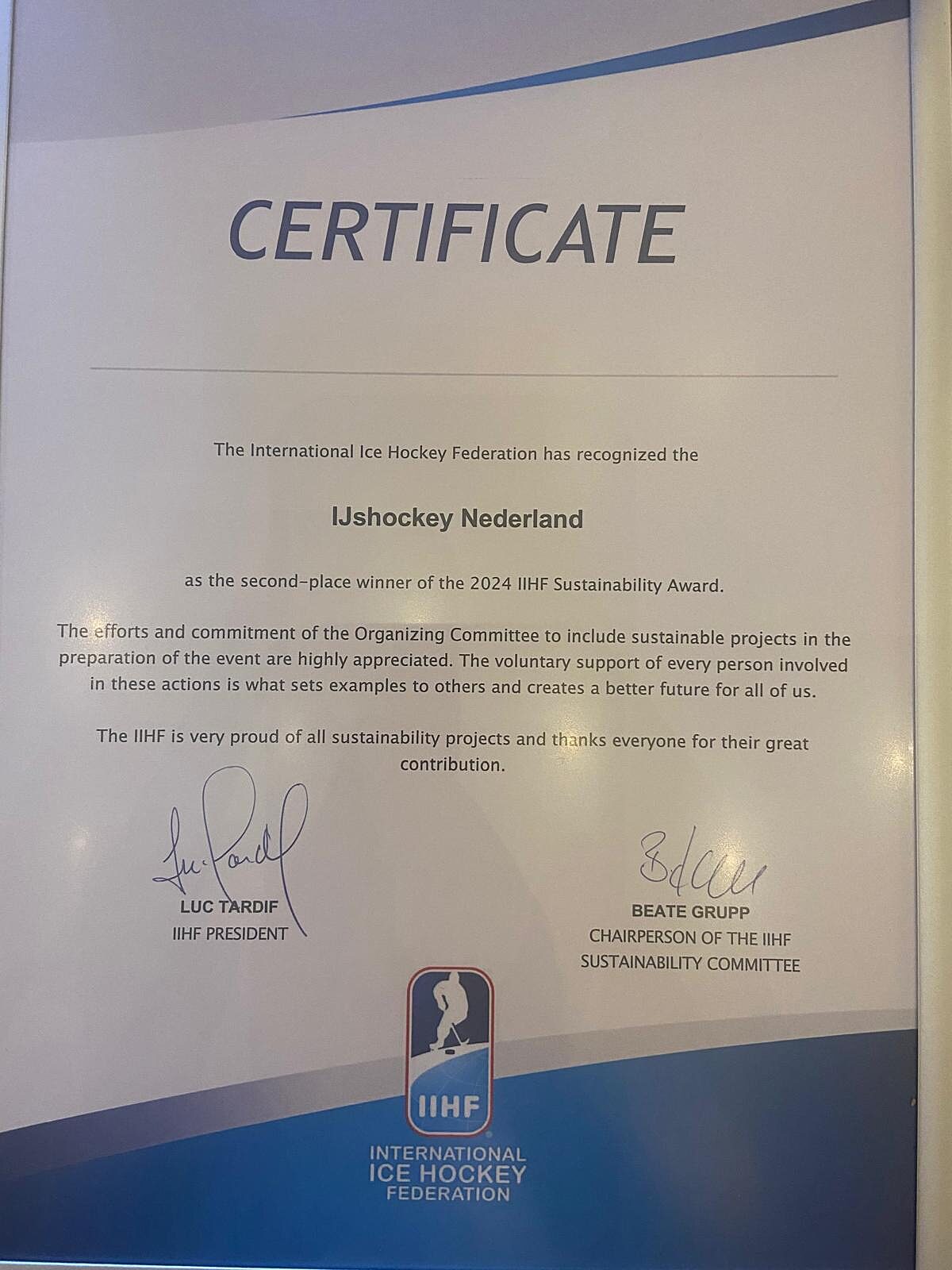 CERTIFICATE

The International Ice Hockey Federation has recognized the

IJshockey Nederland

as the second-place winner of the 2024 IIHF Sustainability Award.

The efforts and commitment of the Organizing Committee to include sustainable projects in the preparation of the event are highly appreciated. The voluntary support of every person involved in these actions is what sets examples to others and creates a better future for all of us.

The IIHF is very proud of all sustainability projects and thanks everyone for their great contribution.

LUC TARDIF
IIHF PRESIDENT

BEATE GRUPP
CHAIRPERSON OF THE IIHF
SUSTAINABILITY COMMITTEE

IIHF
INTERNATIONAL
ICE HOCKEY
FEDERATION